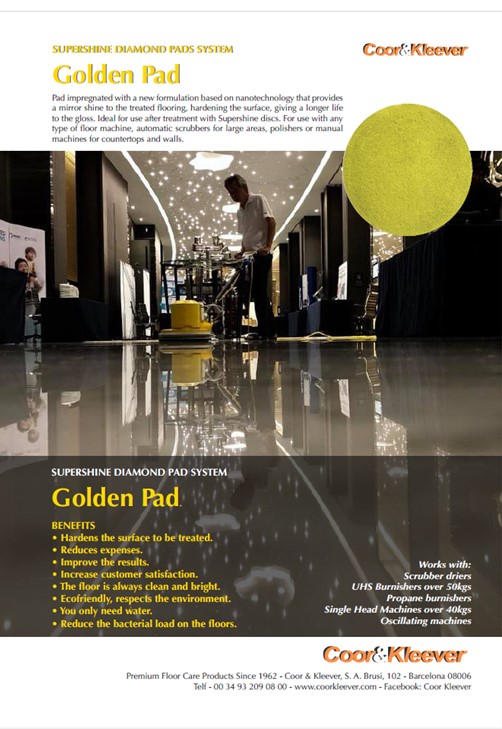 SUPERSHINE DIAMOND PADS SYSTEM

Coor&Kleever

Golden Pad

Pad impregnated with a new formulation based on nanotechnology that provides a mirror shine to the treated flooring, hardening the surface, giving a longer life to the gloss. Ideal for use after treatment with Supershine discs. For use with any type of floor machine, automatic scrubbers for large areas, polishers or manual machines for countertops and walls.

SUPERSHINE DIAMOND PAD SYSTEM

Golden Pad

BENEFITS
• Hardens the surface to be treated.
• Reduces expenses.
• Improve the results.
• Increase customer satisfaction.
• The floor is always clean and bright.
• Ecofriendly, respects the environment.
• You only need water.
• Reduce the bacterial load on the floors.

Works with:
Scrubber driers
UHS Burnishers over 50kgs
Propane burnishers
Single Head Machines over 40kgs
Oscillating machines

Coor&Kleever

Premium Floor Care Products Since 1962 - Coor & Kleever, S. A. Brusi, 102 - Barcelona 08006
Telf - 00 34 93 209 08 00 - www.coorkleever.com - Facebook: Coor Kleever